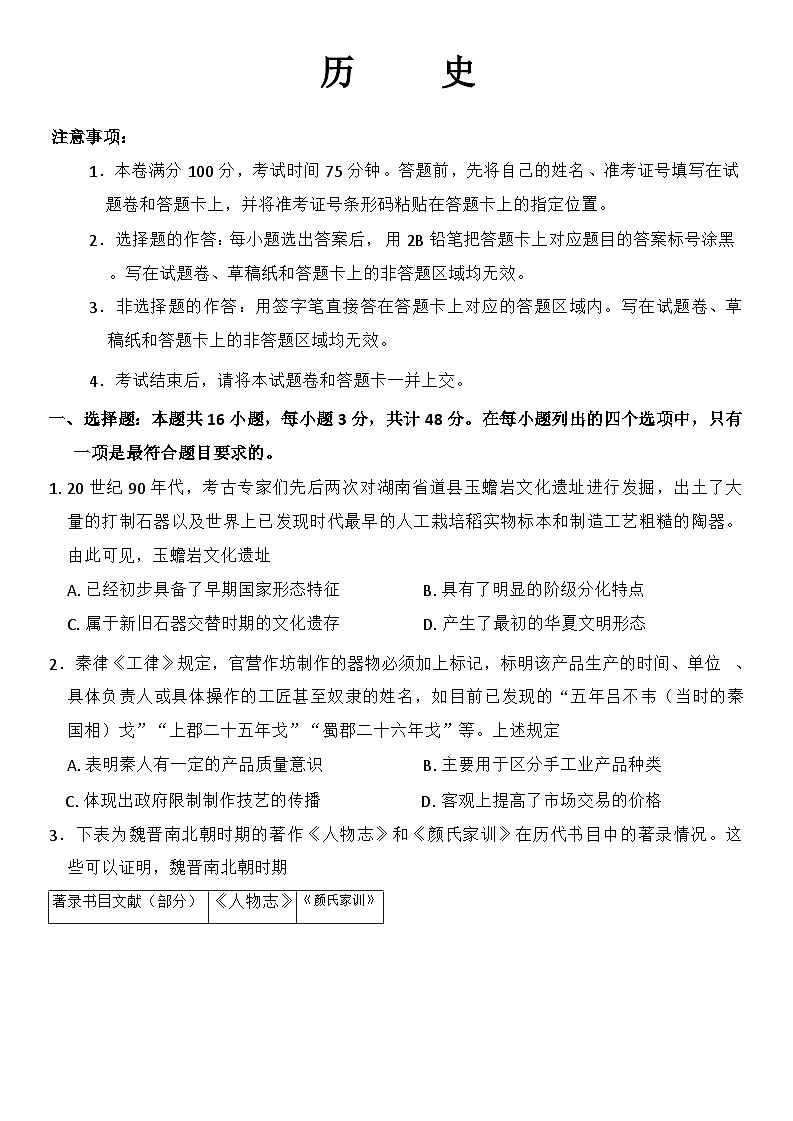 历　史

注意事项：

1．本卷满分 100 分，考试时间 75 分钟。答题前，先将自己的姓名、准考证号填写在试题卷和答题卡上，并将准考证号条形码粘贴在答题卡上的指定位置。

2．选择题的作答：每小题选出答案后，用 2B 铅笔把答题卡上对应题目的答案标号涂黑。写在试题卷、草稿纸和答题卡上的非答题区域均无效。

3．非选择题的作答：用签字笔直接答在答题卡上对应的答题区域内。写在试题卷、草稿纸和答题卡上的非答题区域均无效。

4．考试结束后，请将本试题卷和答题卡一并上交。

一、选择题：本题共 16 小题，每小题 3 分，共计 48 分。在每小题列出的四个选项中，只有一项是最符合题目要求的。

1. 20 世纪 90 年代，考古专家们先后两次对湖南省道县玉蟾岩文化遗址进行发掘，出土了大量的打制石器以及世界上已发现时代最早的人工栽培稻实物标本和制造工艺粗糙的陶器。由此可见，玉蟾岩文化遗址

A. 已经初步具备了早期国家形态特征
B. 具有了明显的阶级分化特点
C. 属于新旧石器交替时期的文化遗存
D. 产生了最初的华夏文明形态

2．秦律《工律》规定，官营作坊制作的器物必须加上标记，标明该产品生产的时间、单位 、具体负责人或具体操作的工匠甚至奴隶的姓名，如目前已发现的“五年吕不韦（当时的秦国相）戈”“上郡二十五年戈”“蜀郡二十六年戈”等。上述规定

A. 表明秦人有一定的产品质量意识
B. 主要用于区分手工业产品种类
C. 体现出政府限制制作技艺的传播
D. 客观上提高了市场交易的价格

3．下表为魏晋南北朝时期的著作《人物志》和《颜氏家训》在历代书目中的著录情况。这些可以证明，魏晋南北朝时期

| 著录书目文献（部分） | 《人物志》 | 《颜氏家训》 |
|---|---|---|